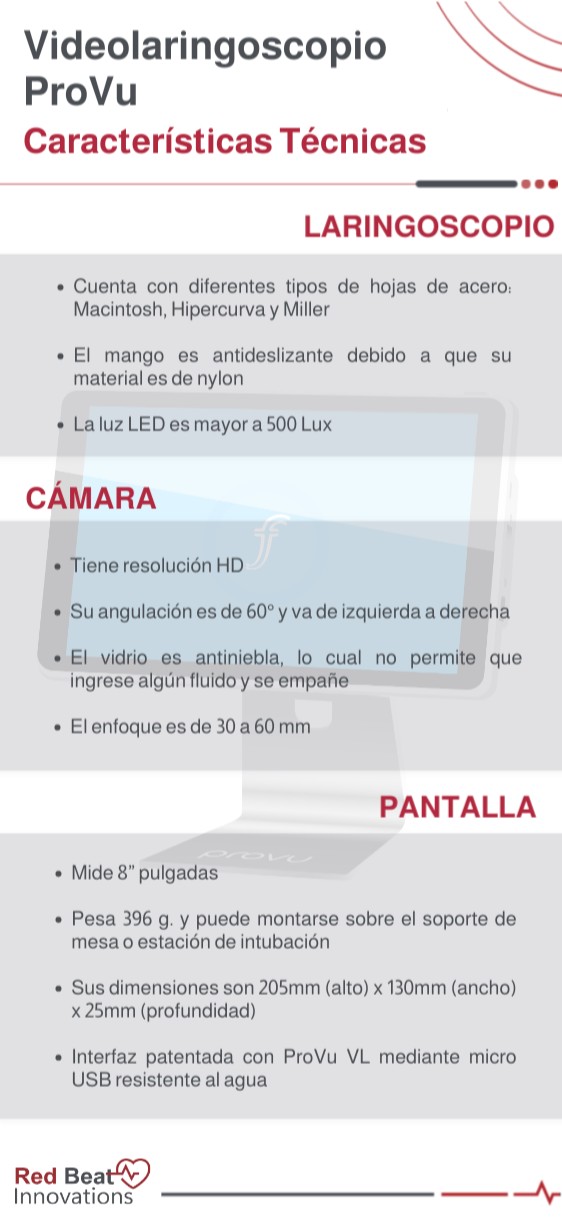 Videolaringoscopio ProVu
Características Técnicas

LARINGOSCOPIO

• Cuenta con diferentes tipos de hojas de acero: Macintosh, Hipercurva y Miller

• El mango es antideslizante debido a que su material es de nylon

• La luz LED es mayor a 500 Lux

CÁMARA

• Tiene resolución HD

• Su angulación es de 60° y va de izquierda a derecha

• El vidrio es antiniebla, lo cual no permite que ingrese algún fluido y se empañe

• El enfoque es de 30 a 60 mm

PANTALLA

provu

• Mide 8" pulgadas

• Pesa 396 g. y puede montarse sobre el soporte de mesa o estación de intubación

• Sus dimensiones son 205mm (alto) x 130mm (ancho) x 25mm (profundidad)

• Interfaz patentada con ProVu VL mediante micro USB resistente al agua

Red Beat
Innovations